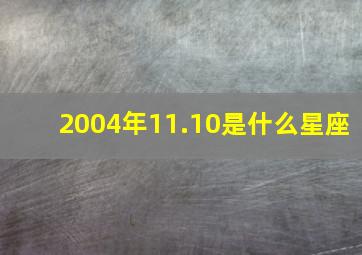 2004年11.10是什么星座